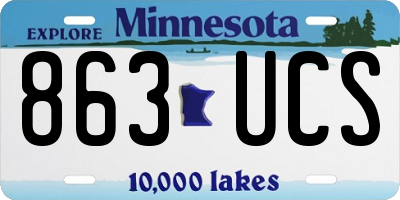 EXPLORE Minnesota

863 UCS

10,000 lakes